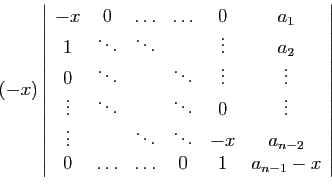 $(-x)\begin{vmatrix} -x & 0 & \dots & \dots & 0 & a_1 \\ 1 & \ddots & \ddots & & \vdots & a_2 \\ 0 & \ddots & & \ddots & \vdots & \vdots \\ \vdots & \ddots & & \ddots & 0 & \vdots \\ \vdots & & \ddots & \ddots & -x & a_{n-2} \\ 0 & \dots & \dots & 0 & 1 & a_{n-1}-x \end{vmatrix}$